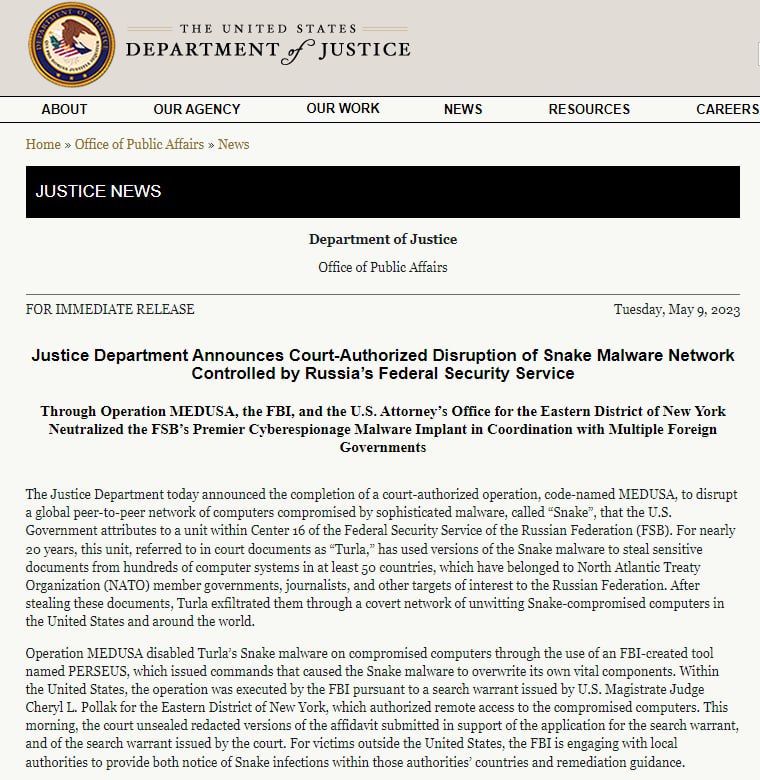 THE UNITED STATES
DEPARTMENT of JUSTICE

ABOUT OUR AGENCY OUR WORK NEWS RESOURCES CAREERS

Home » Office of Public Affairs » News

JUSTICE NEWS

Department of Justice

Office of Public Affairs

FOR IMMEDIATE RELEASE

Tuesday, May 9, 2023

Justice Department Announces Court-Authorized Disruption of Snake Malware Network Controlled by Russia's Federal Security Service

Through Operation MEDUSA, the FBI, and the U.S. Attorney's Office for the Eastern District of New York Neutralized the FSB's Premier Cyberespionage Malware Implant in Coordination with Multiple Foreign Governments

The Justice Department today announced the completion of a court-authorized operation, code-named MEDUSA, to disrupt a global peer-to-peer network of computers compromised by sophisticated malware, called "Snake", that the U.S. Government attributes to a unit within Center 16 of the Federal Security Service of the Russian Federation (FSB). For nearly 20 years, this unit, referred to in court documents as "Turla," has used versions of the Snake malware to steal sensitive documents from hundreds of computer systems in at least 50 countries, which have belonged to North Atlantic Treaty Organization (NATO) member governments, journalists, and other targets of interest to the Russian Federation. After stealing these documents, Turla exfiltrated them through a covert network of unwitting Snake-compromised computers in the United States and around the world.

Operation MEDUSA disabled Turla's Snake malware on compromised computers through the use of an FBI-created tool named PERSEUS, which issued commands that caused the Snake malware to overwrite its own vital components. Within the United States, the operation was executed by the FBI pursuant to a search warrant issued by U.S. Magistrate Judge Cheryl L. Pollak for the Eastern District of New York, which authorized remote access to the compromised computers. This morning, the court unsealed redacted versions of the affidavit submitted in support of the application for the search warrant, and of the search warrant issued by the court. For victims outside the United States, the FBI is engaging with local authorities to provide both notice of Snake infections within those authorities' countries and remediation guidance.